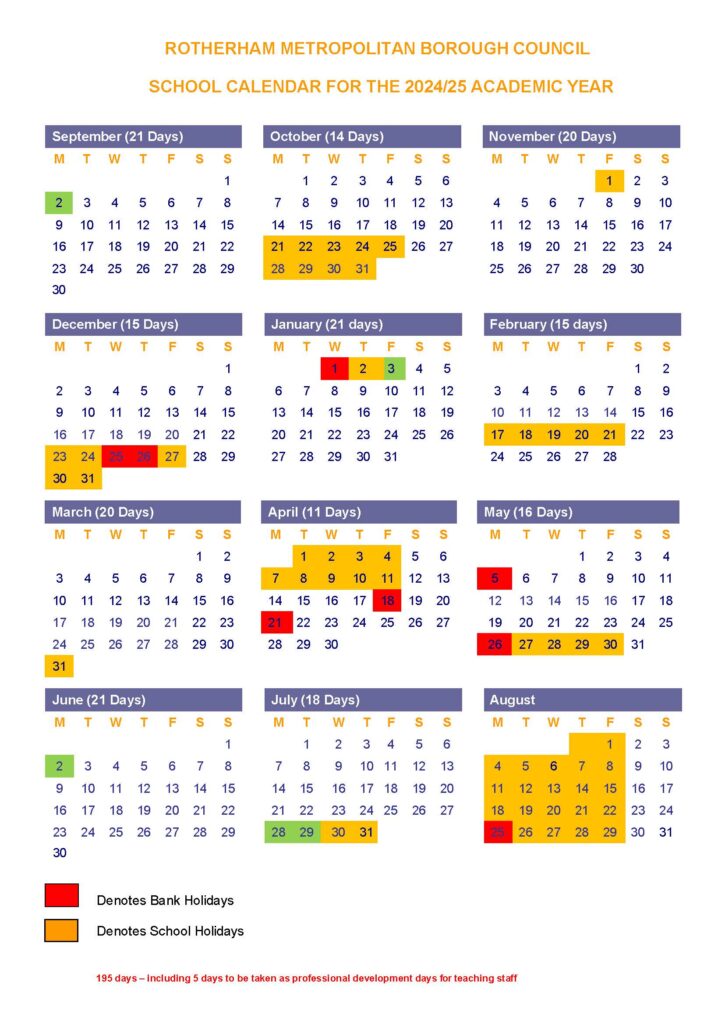 ROTHERHAM METROPOLITAN BOROUGH COUNCIL

SCHOOL CALENDAR FOR THE 2024/25 ACADEMIC YEAR

September (21 Days)

| M | T | W | T | F | S | S |
|---|---|---|---|---|---|---|
| | | | | | | 1 |
| 2 | 3 | 4 | 5 | 6 | 7 | 8 |
| 9 | 10 | 11 | 12 | 13 | 14 | 15 |
| 16 | 17 | 18 | 19 | 20 | 21 | 22 |
| 23 | 24 | 25 | 26 | 27 | 28 | 29 |
| 30 | | | | | | |

October (14 Days)

| M | T | W | T | F | S | S |
|---|---|---|---|---|---|---|
| | 1 | 2 | 3 | 4 | 5 | 6 |
| 7 | 8 | 9 | 10 | 11 | 12 | 13 |
| 14 | 15 | 16 | 17 | 18 | 19 | 20 |
| 21 | 22 | 23 | 24 | 25 | 26 | 27 |
| 28 | 29 | 30 | 31 | | | |

November (20 Days)

| M | T | W | T | F | S | S |
|---|---|---|---|---|---|---|
| | | | | 1 | 2 | 3 |
| 4 | 5 | 6 | 7 | 8 | 9 | 10 |
| 11 | 12 | 13 | 14 | 15 | 16 | 17 |
| 18 | 19 | 20 | 21 | 22 | 23 | 24 |
| 25 | 26 | 27 | 28 | 29 | 30 | |

December (15 Days)

| M | T | W | T | F | S | S |
|---|---|---|---|---|---|---|
| | | | | | | 1 |
| 2 | 3 | 4 | 5 | 6 | 7 | 8 |
| 9 | 10 | 11 | 12 | 13 | 14 | 15 |
| 16 | 17 | 18 | 19 | 20 | 21 | 22 |
| 23 | 24 | 25 | 26 | 27 | 28 | 29 |
| 30 | 31 | | | | | |

January (21 days)

| M | T | W | T | F | S | S |
|---|---|---|---|---|---|---|
| | | 1 | 2 | 3 | 4 | 5 |
| 6 | 7 | 8 | 9 | 10 | 11 | 12 |
| 13 | 14 | 15 | 16 | 17 | 18 | 19 |
| 20 | 21 | 22 | 23 | 24 | 25 | 26 |
| 27 | 28 | 29 | 30 | 31 | | |

February (15 days)

| M | T | W | T | F | S | S |
|---|---|---|---|---|---|---|
| | | | | | 1 | 2 |
| 3 | 4 | 5 | 6 | 7 | 8 | 9 |
| 10 | 11 | 12 | 13 | 14 | 15 | 16 |
| 17 | 18 | 19 | 20 | 21 | 22 | 23 |
| 24 | 25 | 26 | 27 | 28 | | |

March (20 Days)

| M | T | W | T | F | S | S |
|---|---|---|---|---|---|---|
| | | | | | 1 | 2 |
| 3 | 4 | 5 | 6 | 7 | 8 | 9 |
| 10 | 11 | 12 | 13 | 14 | 15 | 16 |
| 17 | 18 | 19 | 20 | 21 | 22 | 23 |
| 24 | 25 | 26 | 27 | 28 | 29 | 30 |
| 31 | | | | | | |

April (11 Days)

| M | T | W | T | F | S | S |
|---|---|---|---|---|---|---|
| | 1 | 2 | 3 | 4 | 5 | 6 |
| 7 | 8 | 9 | 10 | 11 | 12 | 13 |
| 14 | 15 | 16 | 17 | 18 | 19 | 20 |
| 21 | 22 | 23 | 24 | 25 | 26 | 27 |
| 28 | 29 | 30 | | | | |

May (16 Days)

| M | T | W | T | F | S | S |
|---|---|---|---|---|---|---|
| | | | 1 | 2 | 3 | 4 |
| 5 | 6 | 7 | 8 | 9 | 10 | 11 |
| 12 | 13 | 14 | 15 | 16 | 17 | 18 |
| 19 | 20 | 21 | 22 | 23 | 24 | 25 |
| 26 | 27 | 28 | 29 | 30 | 31 | |

June (21 Days)

| M | T | W | T | F | S | S |
|---|---|---|---|---|---|---|
| | | | | | | 1 |
| 2 | 3 | 4 | 5 | 6 | 7 | 8 |
| 9 | 10 | 11 | 12 | 13 | 14 | 15 |
| 16 | 17 | 18 | 19 | 20 | 21 | 22 |
| 23 | 24 | 25 | 26 | 27 | 28 | 29 |
| 30 | | | | | | |

July (18 Days)

| M | T | W | T | F | S | S |
|---|---|---|---|---|---|---|
| | 1 | 2 | 3 | 4 | 5 | 6 |
| 7 | 8 | 9 | 10 | 11 | 12 | 13 |
| 14 | 15 | 16 | 17 | 18 | 19 | 20 |
| 21 | 22 | 23 | 24 | 25 | 26 | 27 |
| 28 | 29 | 30 | 31 | | | |

August

| M | T | W | T | F | S | S |
|---|---|---|---|---|---|---|
| | | | | 1 | 2 | 3 |
| 4 | 5 | 6 | 7 | 8 | 9 | 10 |
| 11 | 12 | 13 | 14 | 15 | 16 | 17 |
| 18 | 19 | 20 | 21 | 22 | 23 | 24 |
| 25 | 26 | 27 | 28 | 29 | 30 | 31 |

Denotes Bank Holidays

Denotes School Holidays

195 days – including 5 days to be taken as professional development days for teaching staff